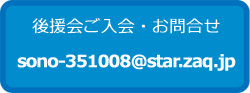 後援会ご入会・お問合せ

sono-351008@star.zaq.jp